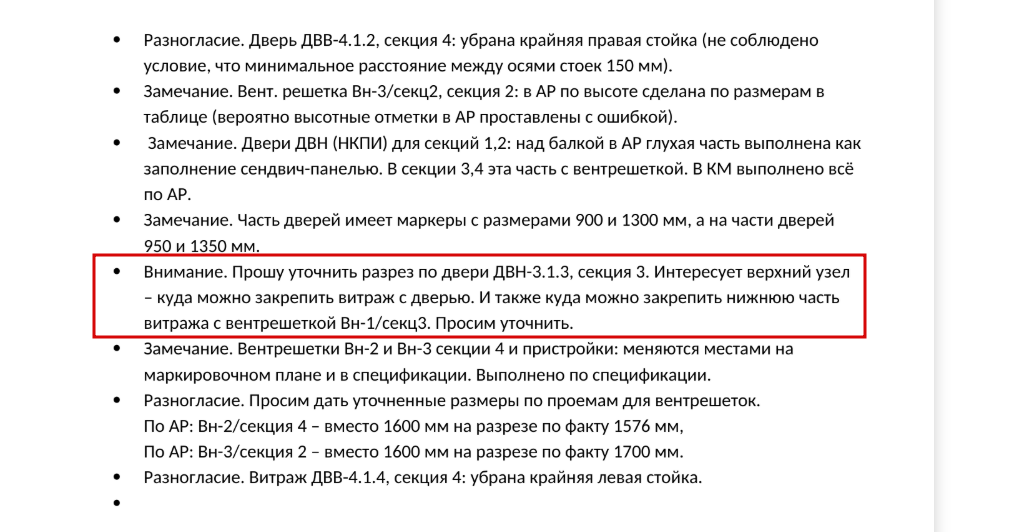 • Разногласие. Дверь ДВВ-4.1.2, секция 4: убрана крайняя правая стойка (не соблюдено условие, что минимальное расстояние между осями стоек 150 мм).

• Замечание. Вент. решетка Вн-3/секц2, секция 2: в АР по высоте сделана по размерам в таблице (вероятно высотные отметки в АР проставлены с ошибкой).

• Замечание. Двери ДВН (НКПИ) для секций 1,2: над балкой в АР глухая часть выполнена как заполнение сендвич-панелью. В секции 3,4 эта часть с вентрешеткой. В КМ выполнено всё по АР.

• Замечание. Часть дверей имеет маркеры с размерами 900 и 1300 мм, а на части дверей 950 и 1350 мм.

• Внимание. Прошу уточнить разрез по двери ДВН-3.1.3, секция 3. Интересует верхний узел – куда можно закрепить витраж с дверью. И также куда можно закрепить нижнюю часть витража с вентрешеткой Вн-1/секц3. Просим уточнить.

• Замечание. Вентрешетки Вн-2 и Вн-3 секции 4 и пристройки: меняются местами на маркировочном плане и в спецификации. Выполнено по спецификации.

• Разногласие. Просим дать уточненные размеры по проемам для вентрешеток.
По АР: Вн-2/секция 4 – вместо 1600 мм на разрезе по факту 1576 мм,
По АР: Вн-3/секция 2 – вместо 1600 мм на разрезе по факту 1700 мм.

• Разногласие. Витраж ДВВ-4.1.4, секция 4: убрана крайняя левая стойка.

•